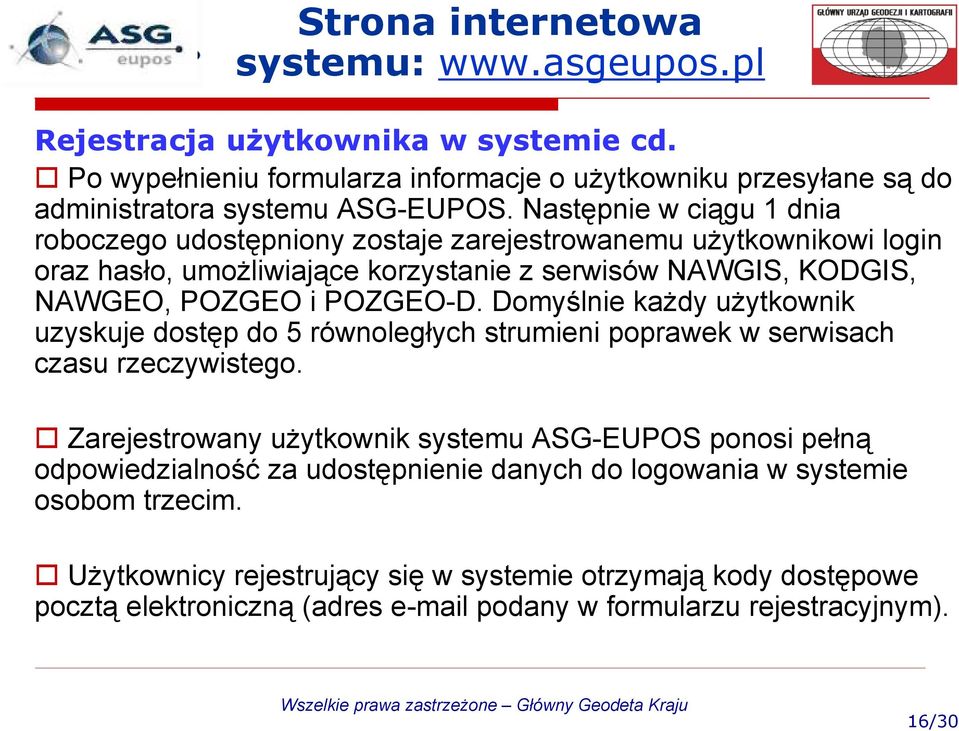 ASG eupos

Strona internetowa systemu: www.asgeupos.pl

GŁÓWNY URZĄD GEODEZJI I KARTOGRAFII

Rejestracja użytkownika w systemie cd.

☐ Po wypełnieniu formularza informacje o użytkowniku przesyłane są do administratora systemu ASG-EUPOS. Następnie w ciągu 1 dnia roboczego udostępniony zostaje zarejestrowanemu użytkownikowi login oraz hasło, umożliwiające korzystanie z serwisów NAWGIS, KODGIS, NAWGEO, POZGEO i POZGEO-D. Domyślnie każdy użytkownik uzyskuje dostęp do 5 równoległych strumieni poprawek w serwisach czasu rzeczywistego.

☐ Zarejestrowany użytkownik systemu ASG-EUPOS ponosi pełną odpowiedzialność za udostępnienie danych do logowania w systemie osobom trzecim.

☐ Użytkownicy rejestrujący się w systemie otrzymają kody dostępowe pocztą elektroniczną (adres e-mail podany w formularzu rejestracyjnym).

Wszelkie prawa zastrzeżone – Główny Geodeta Kraju

16/30